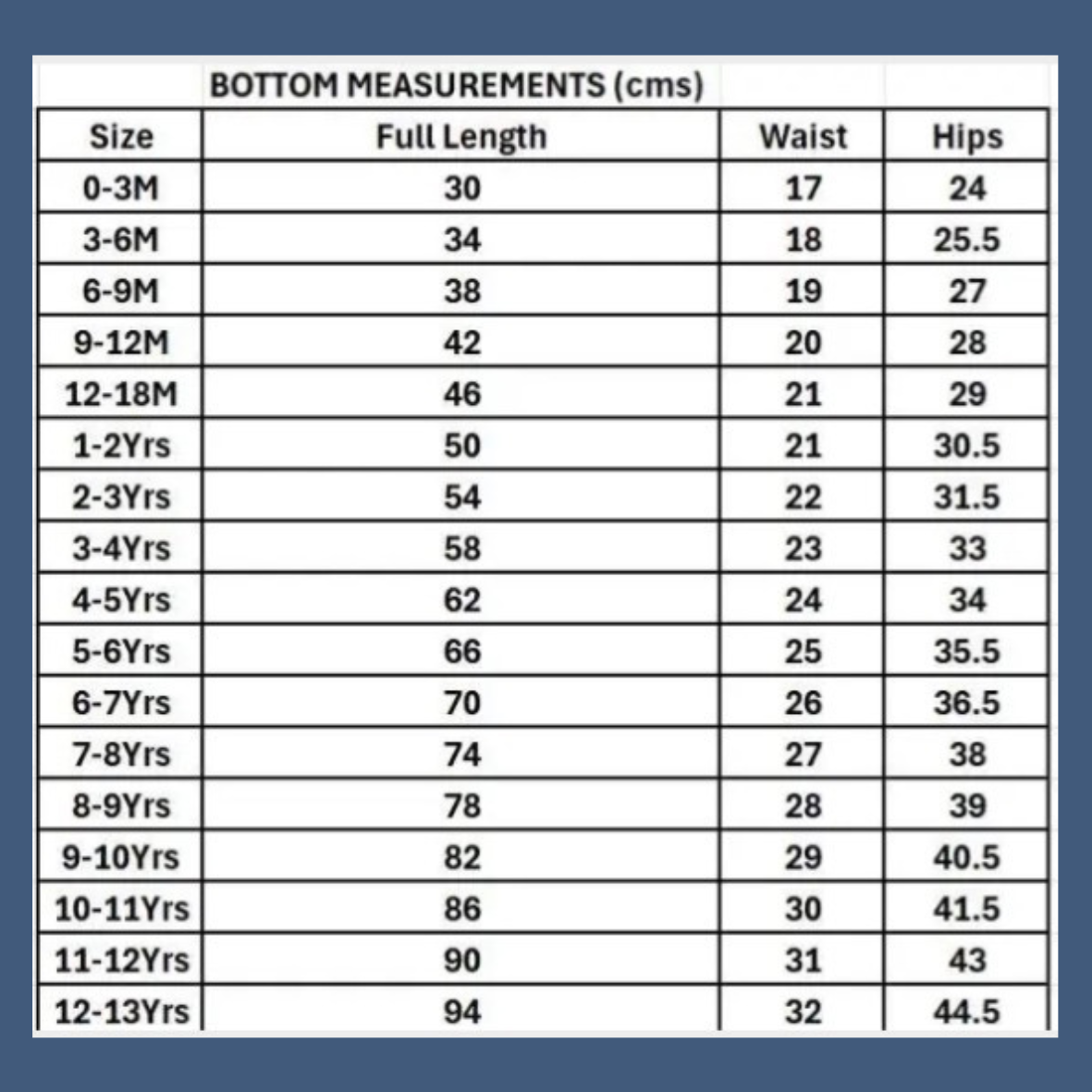 BOTTOM MEASUREMENTS (cms)

| Size | Full Length | Waist | Hips |
|---|---|---|---|
| 0-3M | 30 | 17 | 24 |
| 3-6M | 34 | 18 | 25.5 |
| 6-9M | 38 | 19 | 27 |
| 9-12M | 42 | 20 | 28 |
| 12-18M | 46 | 21 | 29 |
| 1-2Yrs | 50 | 21 | 30.5 |
| 2-3Yrs | 54 | 22 | 31.5 |
| 3-4Yrs | 58 | 23 | 33 |
| 4-5Yrs | 62 | 24 | 34 |
| 5-6Yrs | 66 | 25 | 35.5 |
| 6-7Yrs | 70 | 26 | 36.5 |
| 7-8Yrs | 74 | 27 | 38 |
| 8-9Yrs | 78 | 28 | 39 |
| 9-10Yrs | 82 | 29 | 40.5 |
| 10-11Yrs | 86 | 30 | 41.5 |
| 11-12Yrs | 90 | 31 | 43 |
| 12-13Yrs | 94 | 32 | 44.5 |